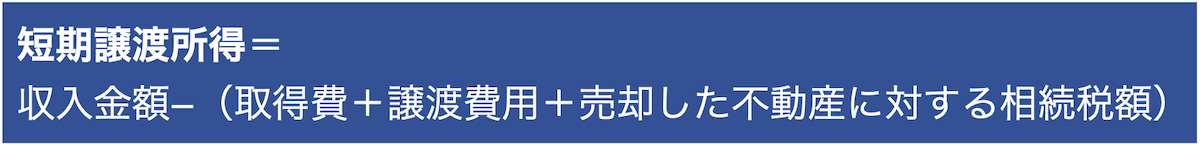 短期譲渡所得＝
収入金額−（取得費＋譲渡費用＋売却した不動産に対する相続税額）